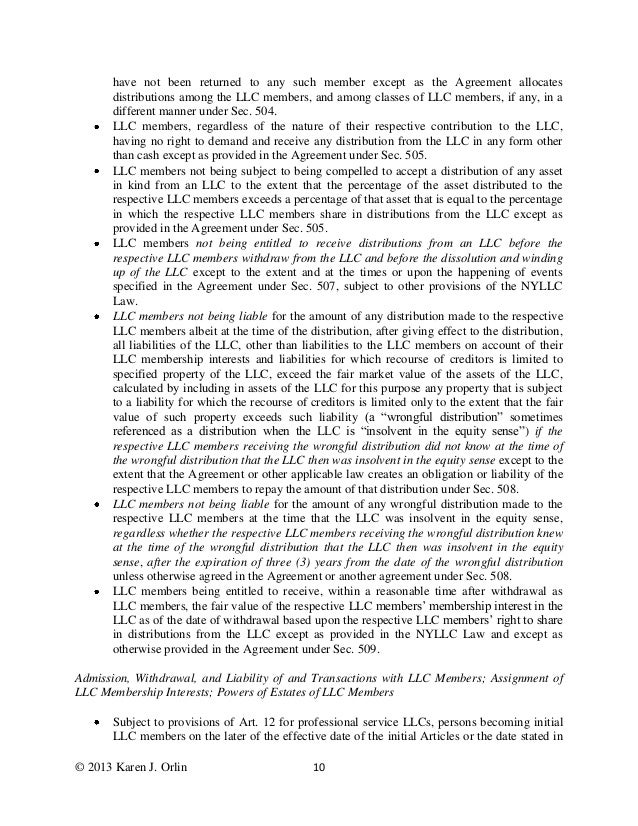 have not been returned to any such member except as the Agreement allocates distributions among the LLC members, and among classes of LLC members, if any, in a different manner under Sec. 504.

• LLC members, regardless of the nature of their respective contribution to the LLC, having no right to demand and receive any distribution from the LLC in any form other than cash except as provided in the Agreement under Sec. 505.

• LLC members not being subject to being compelled to accept a distribution of any asset in kind from an LLC to the extent that the percentage of the asset distributed to the respective LLC members exceeds a percentage of that asset that is equal to the percentage in which the respective LLC members share in distributions from the LLC except as provided in the Agreement under Sec. 505.

• LLC members not being entitled to receive distributions from an LLC before the respective LLC members withdraw from the LLC and before the dissolution and winding up of the LLC except to the extent and at the times or upon the happening of events specified in the Agreement under Sec. 507, subject to other provisions of the NYLLC Law.

• LLC members not being liable for the amount of any distribution made to the respective LLC members albeit at the time of the distribution, after giving effect to the distribution, all liabilities of the LLC, other than liabilities to the LLC members on account of their LLC membership interests and liabilities for which recourse of creditors is limited to specified property of the LLC, exceed the fair market value of the assets of the LLC, calculated by including in assets of the LLC for this purpose any property that is subject to a liability for which the recourse of creditors is limited only to the extent that the fair value of such property exceeds such liability (a "wrongful distribution" sometimes referenced as a distribution when the LLC is "insolvent in the equity sense") if the respective LLC members receiving the wrongful distribution did not know at the time of the wrongful distribution that the LLC then was insolvent in the equity sense except to the extent that the Agreement or other applicable law creates an obligation or liability of the respective LLC members to repay the amount of that distribution under Sec. 508.

• LLC members not being liable for the amount of any wrongful distribution made to the respective LLC members at the time that the LLC was insolvent in the equity sense, regardless whether the respective LLC members receiving the wrongful distribution knew at the time of the wrongful distribution that the LLC then was insolvent in the equity sense, after the expiration of three (3) years from the date of the wrongful distribution unless otherwise agreed in the Agreement or another agreement under Sec. 508.

• LLC members being entitled to receive, within a reasonable time after withdrawal as LLC members, the fair value of the respective LLC members' membership interest in the LLC as of the date of withdrawal based upon the respective LLC members' right to share in distributions from the LLC except as provided in the NYLLC Law and except as otherwise provided in the Agreement under Sec. 509.

Admission, Withdrawal, and Liability of and Transactions with LLC Members; Assignment of LLC Membership Interests; Powers of Estates of LLC Members

• Subject to provisions of Art. 12 for professional service LLCs, persons becoming initial LLC members on the later of the effective date of the initial Articles or the date stated in

© 2013 Karen J. Orlin 10